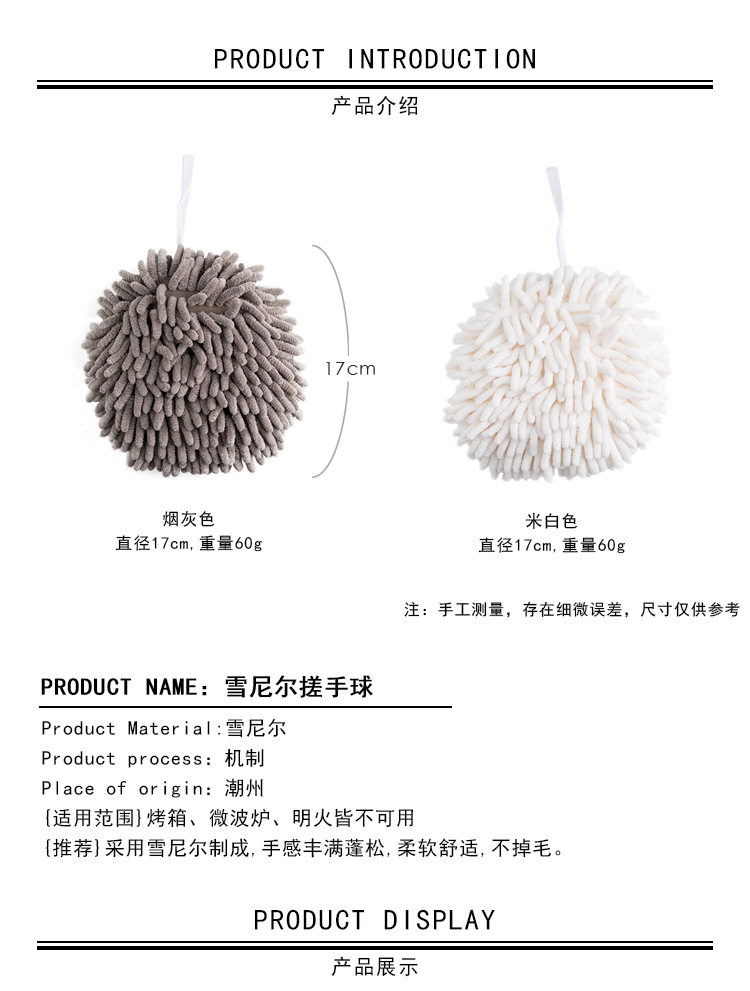 PRODUCT INTRODUCTION

产品介绍

17cm

烟灰色
直径17cm,重量60g

米白色
直径17cm,重量60g

注：手工测量，存在细微误差，尺寸仅供参考

PRODUCT NAME：雪尼尔搓手球

Product Material:雪尼尔
Product process：机制
Place of origin：潮州
{适用范围}烤箱、微波炉、明火皆不可用
{推荐}采用雪尼尔制成,手感丰满蓬松,柔软舒适,不掉毛。

PRODUCT DISPLAY

产品展示